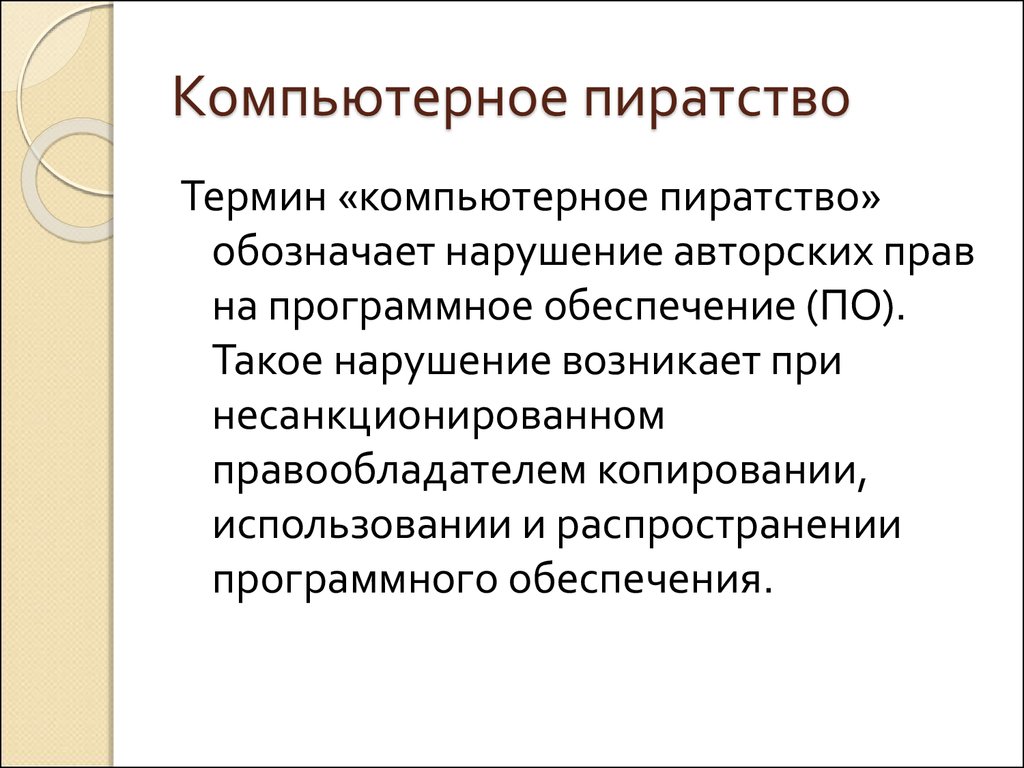 Компьютерное пиратство

Термин «компьютерное пиратство» обозначает нарушение авторских прав на программное обеспечение (ПО). Такое нарушение возникает при несанкционированном правообладателем копировании, использовании и распространении программного обеспечения.